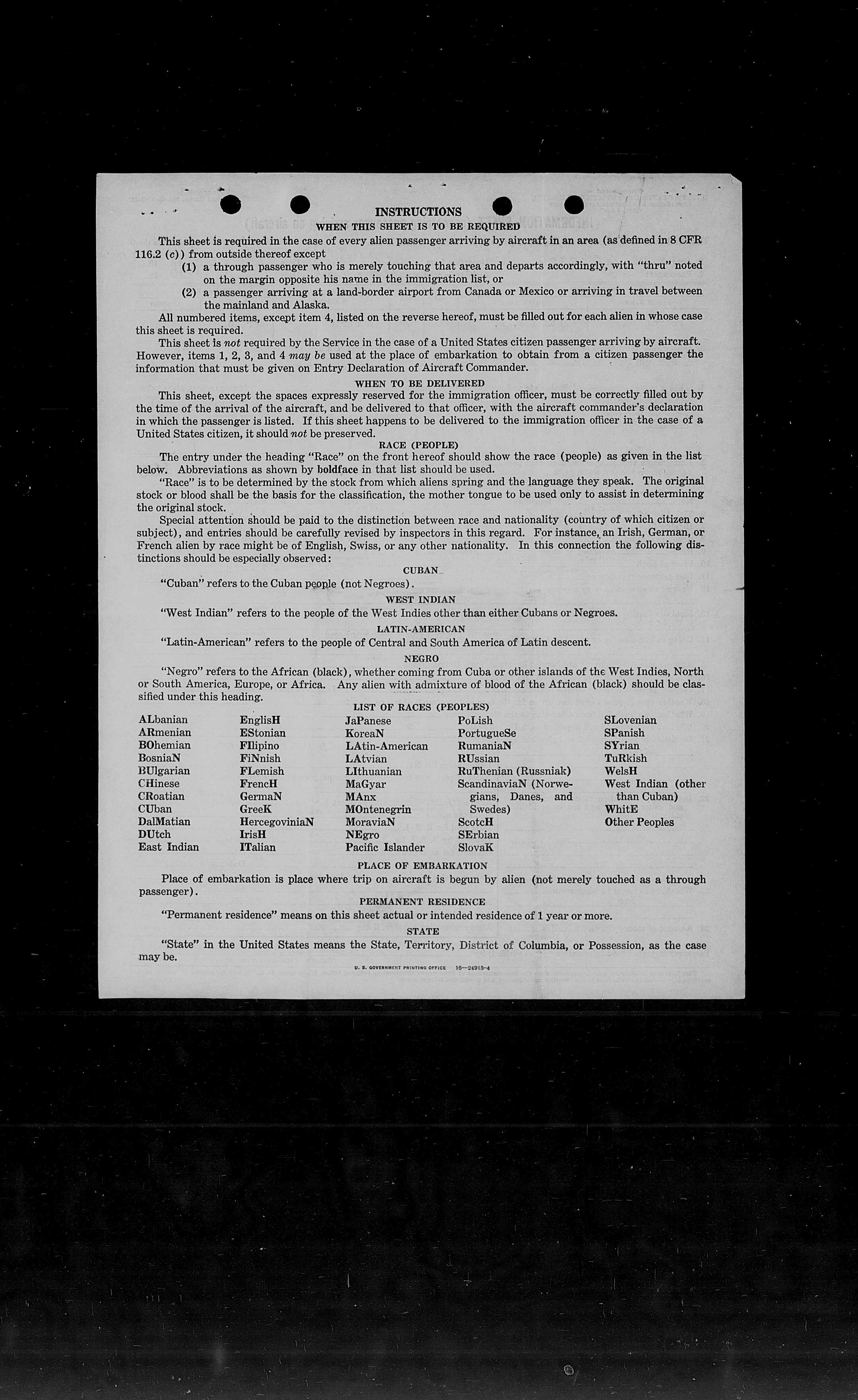 INSTRUCTIONS

WHEN THIS SHEET IS TO BE REQUIRED

This sheet is required in the case of every alien passenger arriving by aircraft in an area (as defined in 8 CFR 116.2 (c)) from outside thereof except

(1) a through passenger who is merely touching that area and departs accordingly, with "thru" noted on the margin opposite his name in the immigration list, or

(2) a passenger arriving at a land-border airport from Canada or Mexico or arriving in travel between the mainland and Alaska.

All numbered items, except item 4, listed on the reverse hereof, must be filled out for each alien in whose case this sheet is required.

This sheet is not required by the Service in the case of a United States citizen passenger arriving by aircraft. However, items 1, 2, 3, and 4 may be used at the place of embarkation to obtain from a citizen passenger the information that must be given on Entry Declaration of Aircraft Commander.

WHEN TO BE DELIVERED

This sheet, except the spaces expressly reserved for the immigration officer, must be correctly filled out by the time of the arrival of the aircraft, and be delivered to that officer, with the aircraft commander's declaration in which the passenger is listed. If this sheet happens to be delivered to the immigration officer in the case of a United States citizen, it should not be preserved.

RACE (PEOPLE)

The entry under the heading "Race" on the front hereof should show the race (people) as given in the list below. Abbreviations as shown by boldface in that list should be used.

"Race" is to be determined by the stock from which aliens spring and the language they speak. The original stock or blood shall be the basis for the classification, the mother tongue to be used only to assist in determining the original stock.

Special attention should be paid to the distinction between race and nationality (country of which citizen or subject), and entries should be carefully revised by inspectors in this regard. For instance, an Irish, German, or French alien by race might be of English, Swiss, or any other nationality. In this connection the following distinctions should be especially observed:

CUBAN

"Cuban" refers to the Cuban people (not Negroes).

WEST INDIAN

"West Indian" refers to the people of the West Indies other than either Cubans or Negroes.

LATIN-AMERICAN

"Latin-American" refers to the people of Central and South America of Latin descent.

NEGRO

"Negro" refers to the African (black), whether coming from Cuba or other islands of the West Indies, North or South America, Europe, or Africa. Any alien with admixture of blood of the African (black) should be classified under this heading.

LIST OF RACES (PEOPLES)

ALbanian
ARmenian
BOhemian
BosniaN
BUlgarian
CHinese
CRoatian
CUban
DalMatian
DUtch
East Indian

EnglisH
EStonian
FIlipino
FiNnish
FLemish
FrencH
GermaN
GreeK
HercegoviniaN
IrisH
ITalian

JaPanese
KoreaN
LAtin-American
LAtvian
LIthuanian
MaGyar
MAnx
MOntenegrin
MoraviaN
NEgro
Pacific Islander

PoLish
PortugueSe
RumaniaN
RUssian
RuThenian (Russniak)
ScandinaviaN (Norwegians, Danes, and Swedes)
ScotcH
SErbian
SlovaK

SLovenian
SPanish
SYrian
TuRkish
WelsH
West Indian (other than Cuban)
WhitE
Other Peoples

PLACE OF EMBARKATION

Place of embarkation is place where trip on aircraft is begun by alien (not merely touched as a through passenger).

PERMANENT RESIDENCE

"Permanent residence" means on this sheet actual or intended residence of 1 year or more.

STATE

"State" in the United States means the State, Territory, District of Columbia, or Possession, as the case may be.

U. S. GOVERNMENT PRINTING OFFICE 16—24915-4